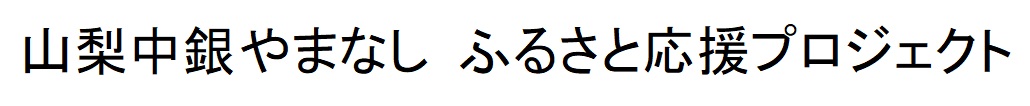 山梨中銀やまなし　ふるさと応援プロジェクト